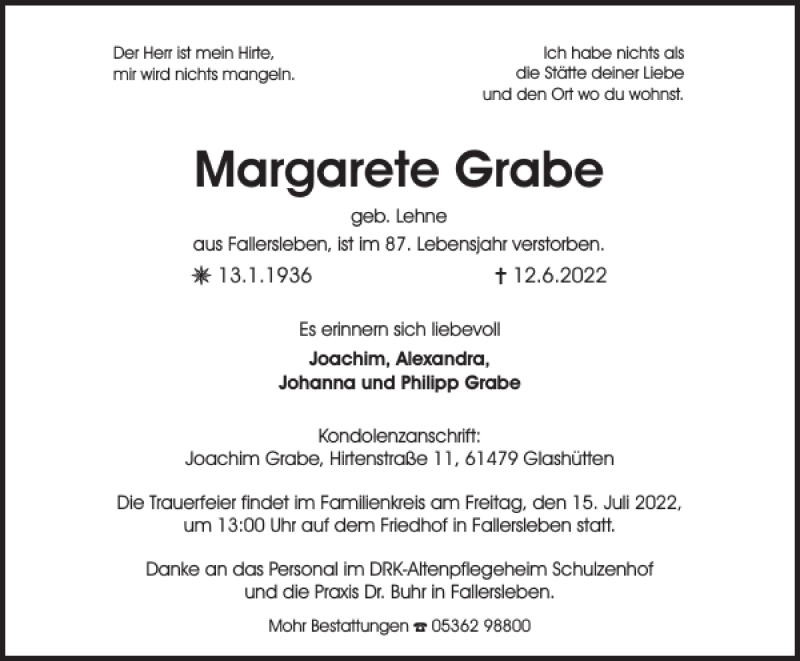 Der Herr ist mein Hirte,
mir wird nichts mangeln.

Ich habe nichts als
die Stätte deiner Liebe
und den Ort wo du wohnst.

Margarete Grabe

geb. Lehne
aus Fallersleben, ist im 87. Lebensjahr verstorben.

✳ 13.1.1936 † 12.6.2022

Es erinnern sich liebevoll
Joachim, Alexandra,
Johanna und Philipp Grabe

Kondolenzanschrift:
Joachim Grabe, Hirtenstraße 11, 61479 Glashütten

Die Trauerfeier findet im Familienkreis am Freitag, den 15. Juli 2022, um 13:00 Uhr auf dem Friedhof in Fallersleben statt.

Danke an das Personal im DRK-Altenpflegeheim Schulzenhof und die Praxis Dr. Buhr in Fallersleben.

Mohr Bestattungen ☎ 05362 98800